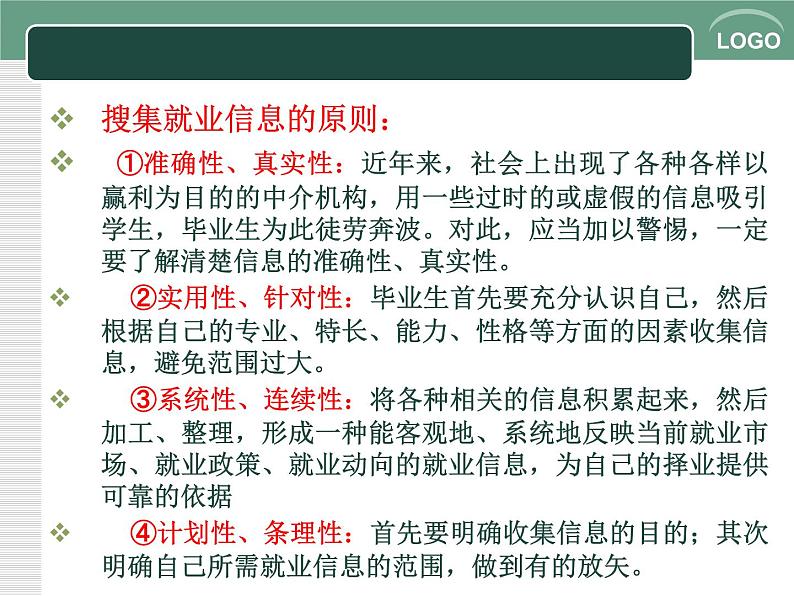 LOGO

❖ 搜集就业信息的原则：

❖ ①准确性、真实性：近年来，社会上出现了各种各样以赢利为目的的中介机构，用一些过时的或虚假的信息吸引学生，毕业生为此徒劳奔波。对此，应当加以警惕，一定要了解清楚信息的准确性、真实性。

❖ ②实用性、针对性：毕业生首先要充分认识自己，然后根据自己的专业、特长、能力、性格等方面的因素收集信息，避免范围过大。

❖ ③系统性、连续性：将各种相关的信息积累起来，然后加工、整理，形成一种能客观地、系统地反映当前就业市场、就业政策、就业动向的就业信息，为自己的择业提供可靠的依据

❖ ④计划性、条理性：首先要明确收集信息的目的；其次明确自己所需就业信息的范围，做到有的放矢。